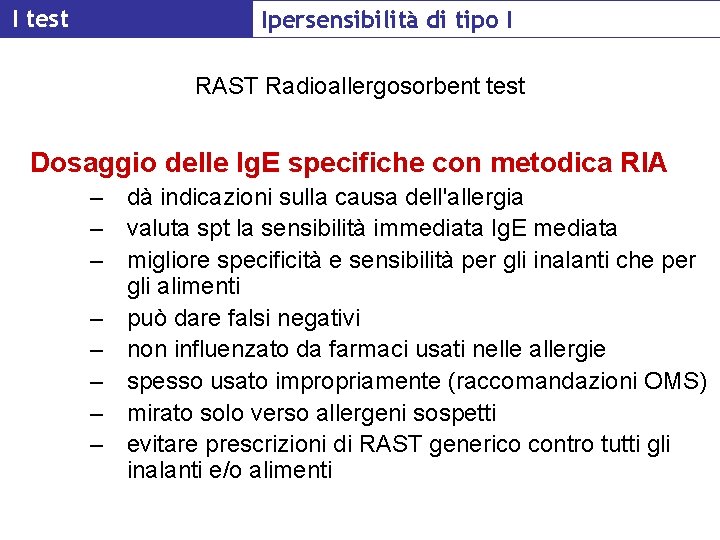 I test

Ipersensibilità di tipo I

RAST Radioallergosorbent test

Dosaggio delle IgE specifiche con metodica RIA

– dà indicazioni sulla causa dell'allergia
– valuta spt la sensibilità immediata IgE mediata
– migliore specificità e sensibilità per gli inalanti che per gli alimenti
– può dare falsi negativi
– non influenzato da farmaci usati nelle allergie
– spesso usato impropriamente (raccomandazioni OMS)
– mirato solo verso allergeni sospetti
– evitare prescrizioni di RAST generico contro tutti gli inalanti e/o alimenti